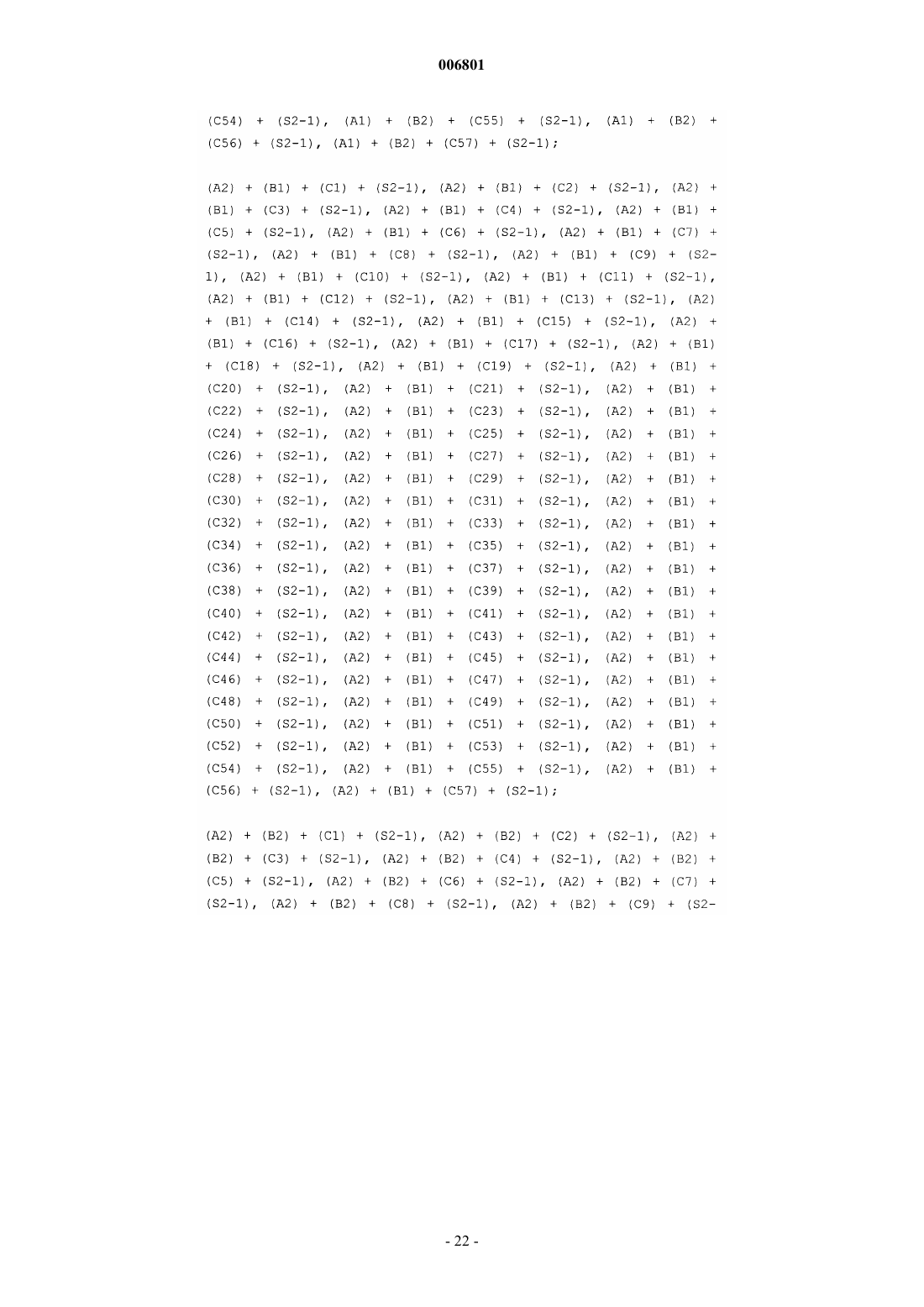 006801

(C54) + (S2-1), (A1) + (B2) + (C55) + (S2-1), (A1) + (B2) + (C56) + (S2-1), (A1) + (B2) + (C57) + (S2-1);

(A2) + (B1) + (C1) + (S2-1), (A2) + (B1) + (C2) + (S2-1), (A2) + (B1) + (C3) + (S2-1), (A2) + (B1) + (C4) + (S2-1), (A2) + (B1) + (C5) + (S2-1), (A2) + (B1) + (C6) + (S2-1), (A2) + (B1) + (C7) + (S2-1), (A2) + (B1) + (C8) + (S2-1), (A2) + (B1) + (C9) + (S2-1), (A2) + (B1) + (C10) + (S2-1), (A2) + (B1) + (C11) + (S2-1), (A2) + (B1) + (C12) + (S2-1), (A2) + (B1) + (C13) + (S2-1), (A2) + (B1) + (C14) + (S2-1), (A2) + (B1) + (C15) + (S2-1), (A2) + (B1) + (C16) + (S2-1), (A2) + (B1) + (C17) + (S2-1), (A2) + (B1) + (C18) + (S2-1), (A2) + (B1) + (C19) + (S2-1), (A2) + (B1) + (C20) + (S2-1), (A2) + (B1) + (C21) + (S2-1), (A2) + (B1) + (C22) + (S2-1), (A2) + (B1) + (C23) + (S2-1), (A2) + (B1) + (C24) + (S2-1), (A2) + (B1) + (C25) + (S2-1), (A2) + (B1) + (C26) + (S2-1), (A2) + (B1) + (C27) + (S2-1), (A2) + (B1) + (C28) + (S2-1), (A2) + (B1) + (C29) + (S2-1), (A2) + (B1) + (C30) + (S2-1), (A2) + (B1) + (C31) + (S2-1), (A2) + (B1) + (C32) + (S2-1), (A2) + (B1) + (C33) + (S2-1), (A2) + (B1) + (C34) + (S2-1), (A2) + (B1) + (C35) + (S2-1), (A2) + (B1) + (C36) + (S2-1), (A2) + (B1) + (C37) + (S2-1), (A2) + (B1) + (C38) + (S2-1), (A2) + (B1) + (C39) + (S2-1), (A2) + (B1) + (C40) + (S2-1), (A2) + (B1) + (C41) + (S2-1), (A2) + (B1) + (C42) + (S2-1), (A2) + (B1) + (C43) + (S2-1), (A2) + (B1) + (C44) + (S2-1), (A2) + (B1) + (C45) + (S2-1), (A2) + (B1) + (C46) + (S2-1), (A2) + (B1) + (C47) + (S2-1), (A2) + (B1) + (C48) + (S2-1), (A2) + (B1) + (C49) + (S2-1), (A2) + (B1) + (C50) + (S2-1), (A2) + (B1) + (C51) + (S2-1), (A2) + (B1) + (C52) + (S2-1), (A2) + (B1) + (C53) + (S2-1), (A2) + (B1) + (C54) + (S2-1), (A2) + (B1) + (C55) + (S2-1), (A2) + (B1) + (C56) + (S2-1), (A2) + (B1) + (C57) + (S2-1);

(A2) + (B2) + (C1) + (S2-1), (A2) + (B2) + (C2) + (S2-1), (A2) + (B2) + (C3) + (S2-1), (A2) + (B2) + (C4) + (S2-1), (A2) + (B2) + (C5) + (S2-1), (A2) + (B2) + (C6) + (S2-1), (A2) + (B2) + (C7) + (S2-1), (A2) + (B2) + (C8) + (S2-1), (A2) + (B2) + (C9) + (S2-

- 22 -